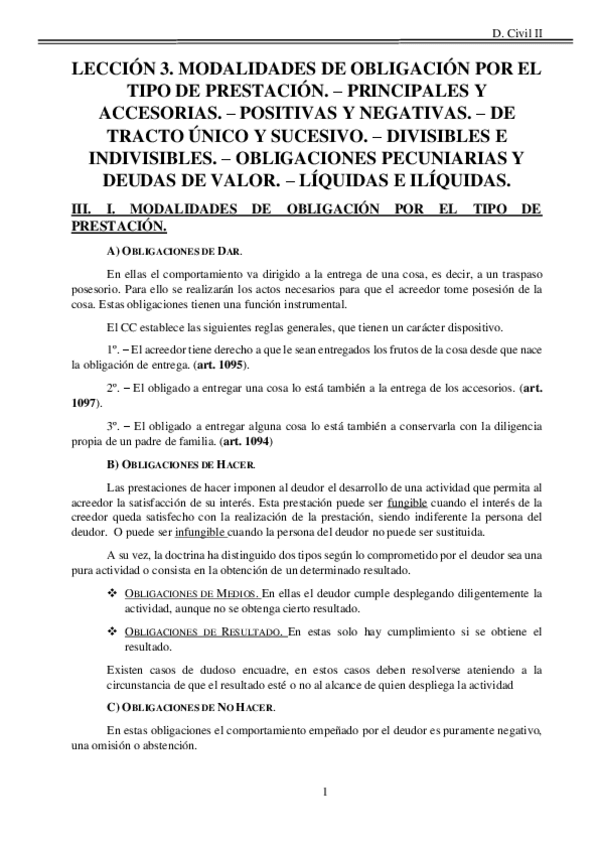 D. Civil II

LECCIÓN 3. MODALIDADES DE OBLIGACIÓN POR EL TIPO DE PRESTACIÓN. – PRINCIPALES Y ACCESORIAS. – POSITIVAS Y NEGATIVAS. – DE TRACTO ÚNICO Y SUCESIVO. – DIVISIBLES E INDIVISIBLES. – OBLIGACIONES PECUNIARIAS Y DEUDAS DE VALOR. – LÍQUIDAS E ILÍQUIDAS.

III. I. MODALIDADES DE OBLIGACIÓN POR EL TIPO DE PRESTACIÓN.

A) OBLIGACIONES DE DAR.

En ellas el comportamiento va dirigido a la entrega de una cosa, es decir, a un traspaso posesorio. Para ello se realizarán los actos necesarios para que el acreedor tome posesión de la cosa. Estas obligaciones tienen una función instrumental.

El CC establece las siguientes reglas generales, que tienen un carácter dispositivo.

1º. – El acreedor tiene derecho a que le sean entregados los frutos de la cosa desde que nace la obligación de entrega. (art. 1095).

2º. – El obligado a entregar una cosa lo está también a la entrega de los accesorios. (art. 1097).

3º. – El obligado a entregar alguna cosa lo está también a conservarla con la diligencia propia de un padre de familia. (art. 1094)

B) OBLIGACIONES DE HACER.

Las prestaciones de hacer imponen al deudor el desarrollo de una actividad que permita al acreedor la satisfacción de su interés. Esta prestación puede ser fungible cuando el interés de la creedor queda satisfecho con la realización de la prestación, siendo indiferente la persona del deudor. O puede ser infungible cuando la persona del deudor no puede ser sustituida.

A su vez, la doctrina ha distinguido dos tipos según lo comprometido por el deudor sea una pura actividad o consista en la obtención de un determinado resultado.

❖ OBLIGACIONES DE MEDIOS. En ellas el deudor cumple desplegando diligentemente la actividad, aunque no se obtenga cierto resultado.

❖ OBLIGACIONES DE RESULTADO. En estas solo hay cumplimiento si se obtiene el resultado.

Existen casos de dudoso encuadre, en estos casos deben resolverse ateniendo a la circunstancia de que el resultado esté o no al alcance de quien despliega la actividad

C) OBLIGACIONES DE NO HACER.

En estas obligaciones el comportamiento empeñado por el deudor es puramente negativo, una omisión o abstención.

1